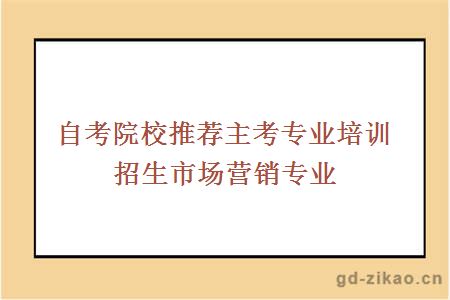 自考院校推荐主考专业培训招生市场营销专业

gd-zikao.cn